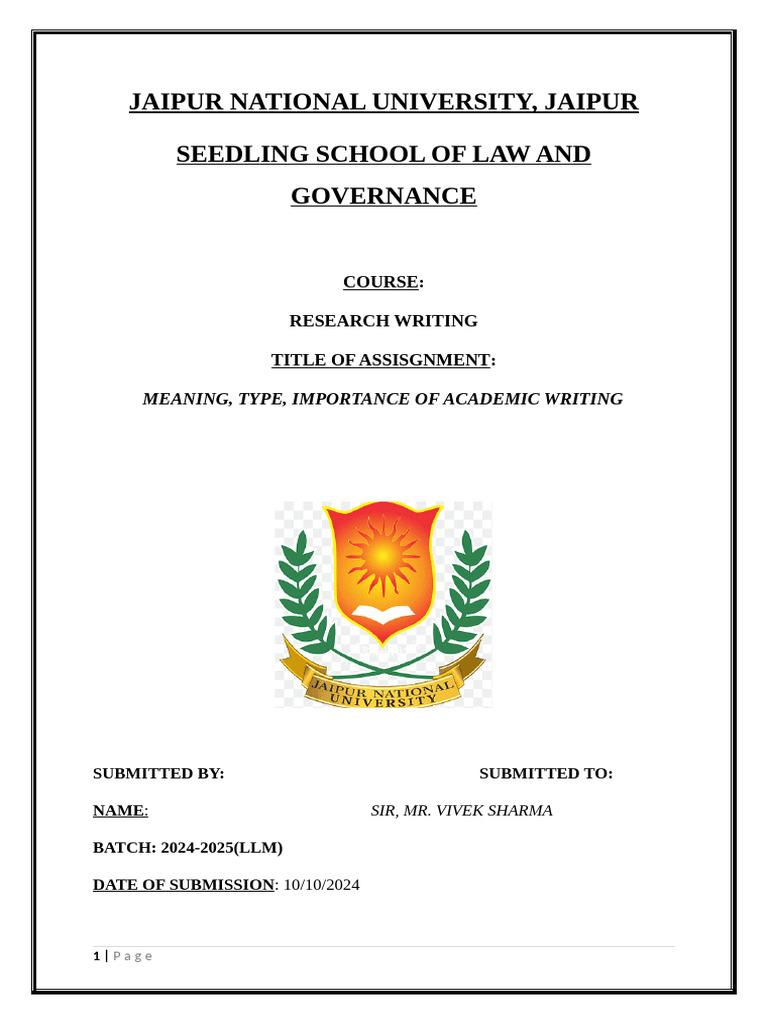 JAIPUR NATIONAL UNIVERSITY, JAIPUR

SEEDLING SCHOOL OF LAW AND GOVERNANCE

COURSE:

RESEARCH WRITING

TITLE OF ASSISGNMENT:

MEANING, TYPE, IMPORTANCE OF ACADEMIC WRITING

JAIPUR NATIONAL UNIVERSITY

SUBMITTED BY:

SUBMITTED TO:

NAME:

SIR, MR. VIVEK SHARMA

BATCH: 2024-2025(LLM)

DATE OF SUBMISSION: 10/10/2024

1 | Page